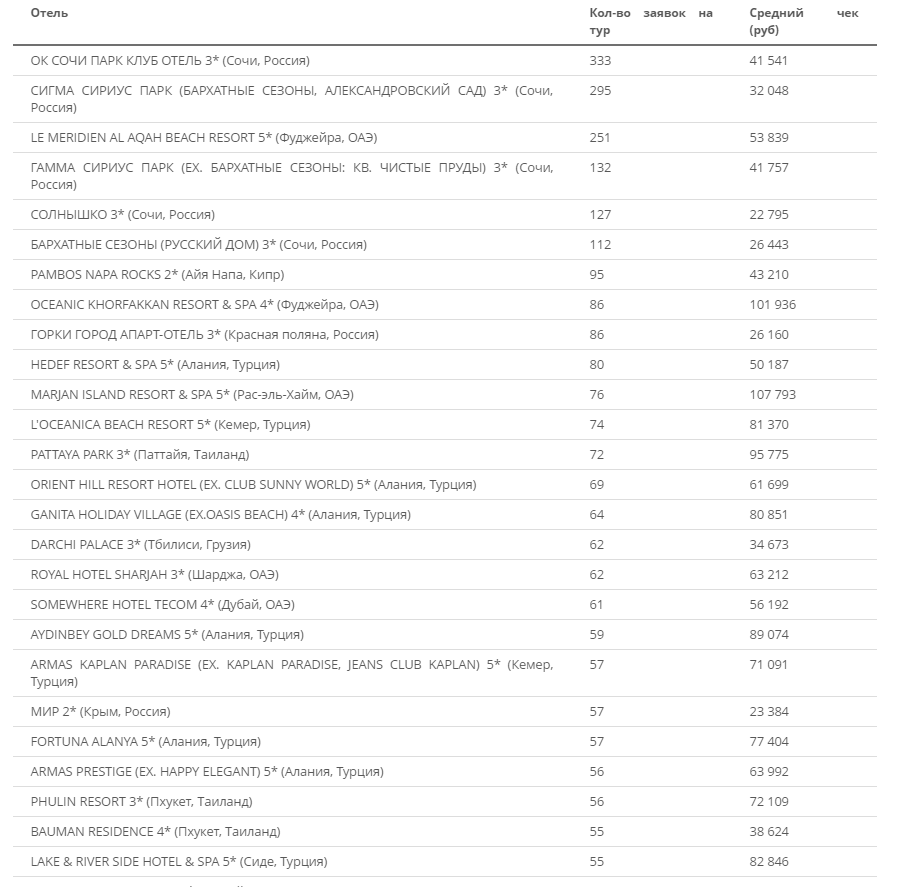 | Отель | Кол-во заявок на тур | Средний чек (руб) |
|---|---|---|
| ОК СОЧИ ПАРК КЛУБ ОТЕЛЬ 3* (Сочи, Россия) | 333 | 41 541 |
| СИГМА СИРИУС ПАРК (БАРХАТНЫЕ СЕЗОНЫ, АЛЕКСАНДРОВСКИЙ САД) 3* (Сочи, Россия) | 295 | 32 048 |
| LE MERIDIEN AL AQAH BEACH RESORT 5* (Фуджейра, ОАЭ) | 251 | 53 839 |
| ГАММА СИРИУС ПАРК (EX. БАРХАТНЫЕ СЕЗОНЫ: КВ. ЧИСТЫЕ ПРУДЫ) 3* (Сочи, Россия) | 132 | 41 757 |
| СОЛНЫШКО 3* (Сочи, Россия) | 127 | 22 795 |
| БАРХАТНЫЕ СЕЗОНЫ (РУССКИЙ ДОМ) 3* (Сочи, Россия) | 112 | 26 443 |
| PAMBOS NAPA ROCKS 2* (Айя Напа, Кипр) | 95 | 43 210 |
| OCEANIC KHORFAKKAN RESORT & SPA 4* (Фуджейра, ОАЭ) | 86 | 101 936 |
| ГОРКИ ГОРОД АПАРТ-ОТЕЛЬ 3* (Красная поляна, Россия) | 86 | 26 160 |
| HEDEF RESORT & SPA 5* (Алания, Турция) | 80 | 50 187 |
| MARJAN ISLAND RESORT & SPA 5* (Рас-эль-Хайм, ОАЭ) | 76 | 107 793 |
| L'OCEANICA BEACH RESORT 5* (Кемер, Турция) | 74 | 81 370 |
| PATTAYA PARK 3* (Паттайя, Таиланд) | 72 | 95 775 |
| ORIENT HILL RESORT HOTEL (EX. CLUB SUNNY WORLD) 5* (Алания, Турция) | 69 | 61 699 |
| GANITA HOLIDAY VILLAGE (EX.OASIS BEACH) 4* (Алания, Турция) | 64 | 80 851 |
| DARCHI PALACE 3* (Тбилиси, Грузия) | 62 | 34 673 |
| ROYAL HOTEL SHARJAH 3* (Шарджа, ОАЭ) | 62 | 63 212 |
| SOMEWHERE HOTEL TECOM 4* (Дубай, ОАЭ) | 61 | 56 192 |
| AYDINBEY GOLD DREAMS 5* (Алания, Турция) | 59 | 89 074 |
| ARMAS KAPLAN PARADISE (EX. KAPLAN PARADISE, JEANS CLUB KAPLAN) 5* (Кемер, Турция) | 57 | 71 091 |
| МИР 2* (Крым, Россия) | 57 | 23 384 |
| FORTUNA ALANYA 5* (Алания, Турция) | 57 | 77 404 |
| ARMAS PRESTIGE (EX. HAPPY ELEGANT) 5* (Алания, Турция) | 56 | 63 992 |
| PHULIN RESORT 3* (Пхукет, Таиланд) | 56 | 72 109 |
| BAUMAN RESIDENCE 4* (Пхукет, Таиланд) | 55 | 38 624 |
| LAKE & RIVER SIDE HOTEL & SPA 5* (Сиде, Турция) | 55 | 82 846 |